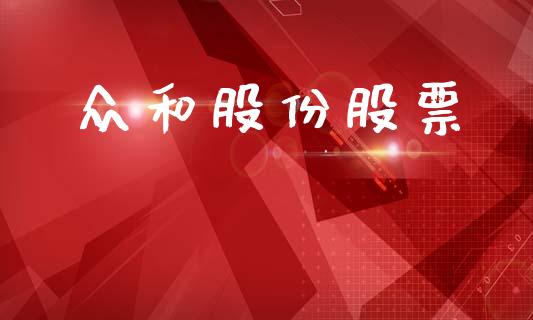 众和股份股票